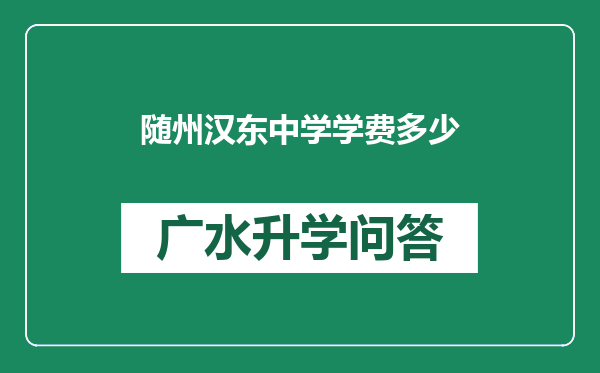 随州汉东中学学费多少

广水升学问答